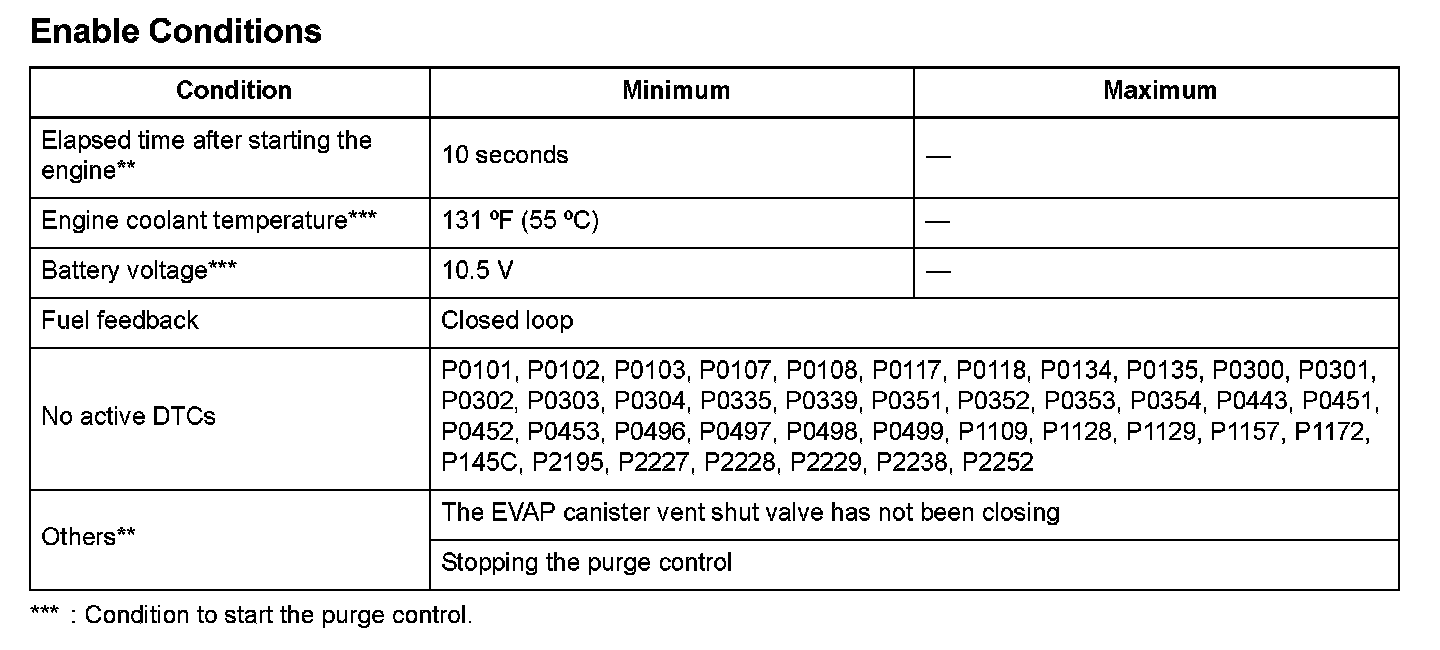 Enable Conditions

| Condition | Minimum | Maximum |
|---|---|---|
| Elapsed time after starting the engine** | 10 seconds | — |
| Engine coolant temperature*** | 131 ºF (55 ºC) | — |
| Battery voltage*** | 10.5 V | — |
| Fuel feedback | Closed loop | |
| No active DTCs | P0101, P0102, P0103, P0107, P0108, P0117, P0118, P0134, P0135, P0300, P0301, P0302, P0303, P0304, P0335, P0339, P0351, P0352, P0353, P0354, P0443, P0451, P0452, P0453, P0496, P0497, P0498, P0499, P1109, P1128, P1129, P1157, P1172, P145C, P2195, P2227, P2228, P2229, P2238, P2252 | |
| Others** | The EVAP canister vent shut valve has not been closing | |
| | Stopping the purge control | |

*** : Condition to start the purge control.